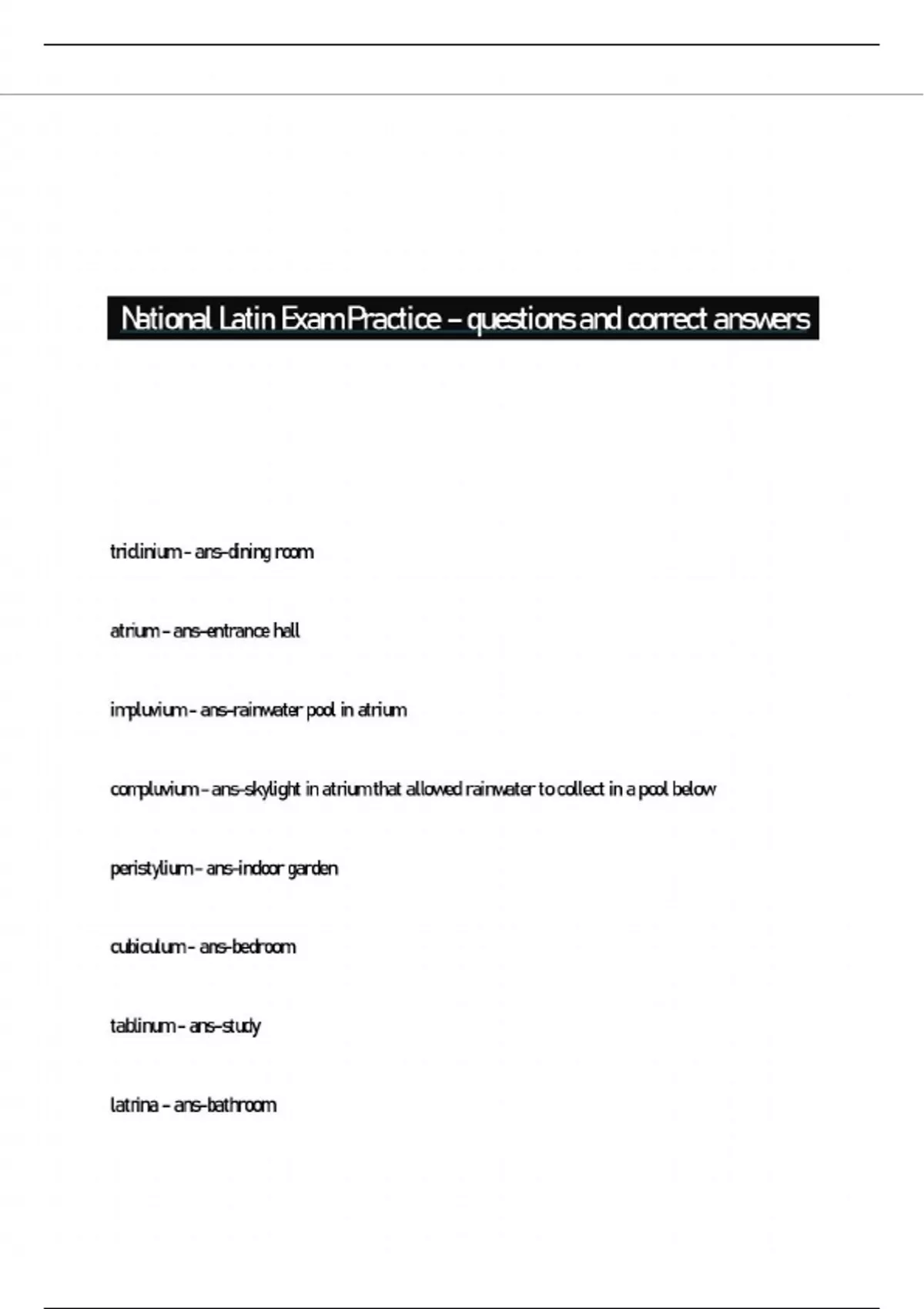 National Latin Exam Practice – questions and correct answers

triclinium - ans-dining room

atrium - ans-entrance hall

impluvium - ans-rainwater pool in atrium

compluvium - ans-skylight in atrium that allowed rainwater to collect in a pool below

peristylium - ans-indoor garden

cubiculum - ans-bedroom

tablinum - ans-study

latrina - ans-bathroom